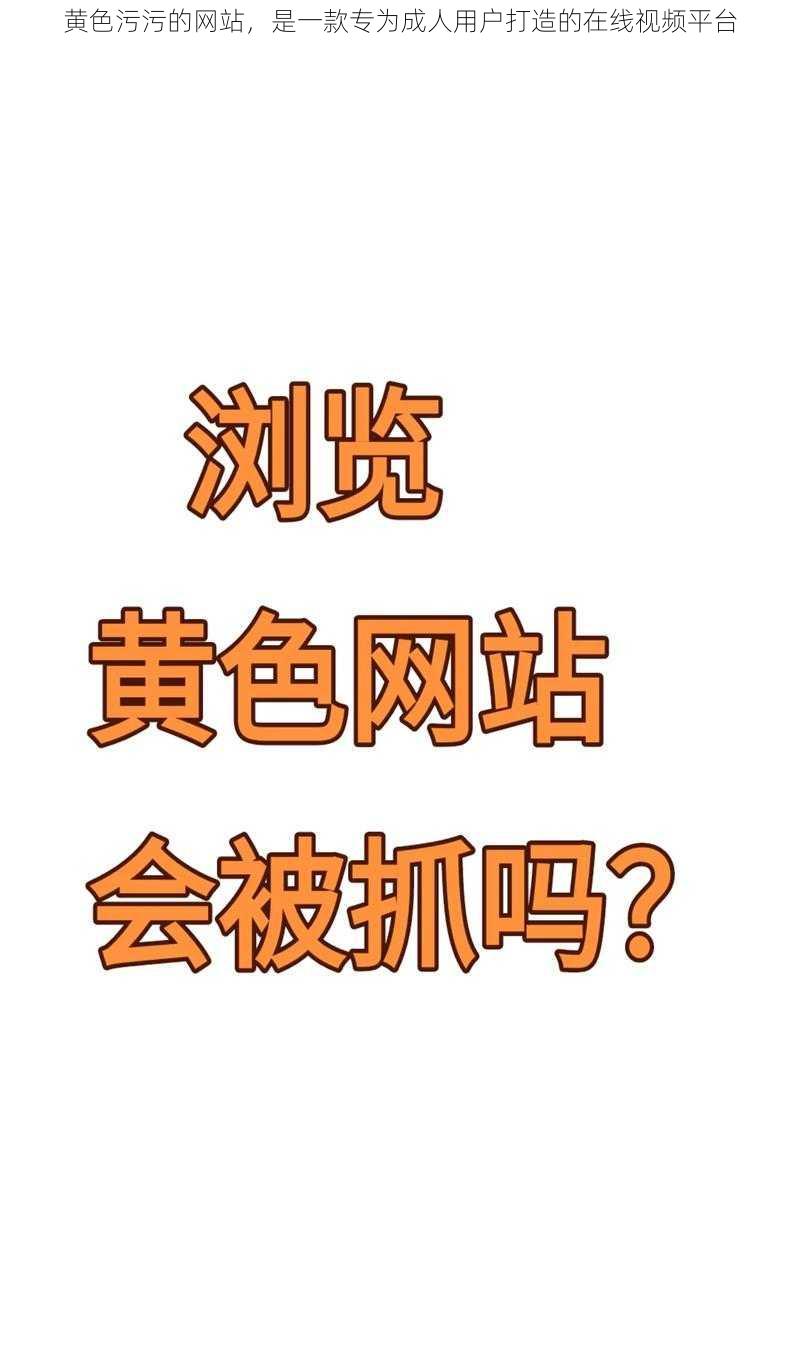 黄色污污的网站，是一款专为成人用户打造的在线视频平台

浏览
黄色网站
会被抓吗？